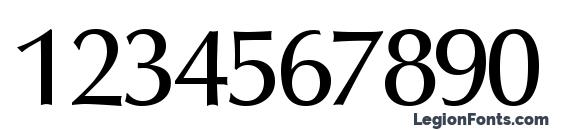 1234567890

LegionFonts.com